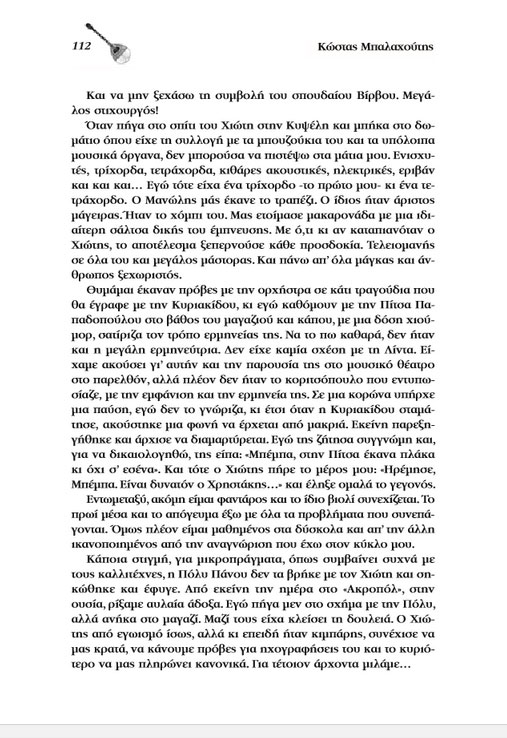 112

Κώστας Μπαλαχούτης

Και να μην ξεχάσω τη συμβολή του σπουδαίου Βίρβου. Μεγάλος στιχουργός!

Όταν πήγα στο σπίτι του Χιώτη στην Κυψέλη και μπήκα στο δωμάτιο όπου είχε τη συλλογή με τα μπουζούκια του και τα υπόλοιπα μουσικά όργανα, δεν μπορούσα να πιστέψω στα μάτια μου. Ενισχυτές, τρίχορδα, τετράχορδα, κιθάρες ακουστικές, ηλεκτρικές, εριβάν και και και… Εγώ τότε είχα ένα τρίχορδο -το πρώτο μου- κι ένα τετράχορδο. Ο Μανώλης μάς έκανε το τραπέζι. Ο ίδιος ήταν άριστος μάγειρας. Ήταν το χόμπι του. Μας ετοίμασε μακαρονάδα με μια ιδιαίτερη σάλτσα δικής του έμπνευσης. Με ό,τι κι αν καταπιανόταν ο Χιώτης, το αποτέλεσμα ξεπερνούσε κάθε προσδοκία. Τελειομανής σε όλα του και μεγάλος μάστορας. Και πάνω απ' όλα μάγκας και άνθρωπος ξεχωριστός.

Θυμάμαι έκαναν πρόβες με την ορχήστρα σε κάτι τραγούδια που θα έγραφε με την Κυριακίδου, κι εγώ καθόμουν με την Πίτσα Παπαδοπούλου στο βάθος του μαγαζιού και κάπου, με μια δόση χιούμορ, σατίριζα τον τρόπο ερμηνείας της. Να το πω καθαρά, δεν ήταν και η μεγάλη ερμηνεύτρια. Δεν είχε καμία σχέση με τη Λίντα. Είχαμε ακούσει γι' αυτήν και την παρουσία της στο μουσικό θέατρο στο παρελθόν, αλλά πλέον δεν ήταν το κοριτσόπουλο που εντυπωσίαζε, με την εμφάνιση και την ερμηνεία της. Σε μια κορώνα υπήρχε μια παύση, εγώ δεν το γνώριζα, κι έτσι όταν η Κυριακίδου σταμάτησε, ακούστηκε μια φωνή να έρχεται από μακριά. Εκείνη παρεξηγήθηκε και άρχισε να διαμαρτύρεται. Εγώ της ζήτησα συγγνώμη και, για να δικαιολογηθώ, της είπα: «Μπέμπα, στην Πίτσα έκανα πλάκα κι όχι σ' εσένα». Και τότε ο Χιώτης πήρε το μέρος μου: «Ηρέμησε, Μπέμπα. Είναι δυνατόν ο Χρηστάκης…» και έληξε ομαλά το γεγονός.

Εντωμεταξύ, ακόμη είμαι φαντάρος και το ίδιο βιολί συνεχίζεται. Το πρωί μέσα και το απόγευμα έξω με όλα τα προβλήματα που συνεπάγονται. Όμως πλέον είμαι μαθημένος στα δύσκολα και απ' την άλλη ικανοποιημένος από την αναγνώριση που έχω στον κύκλο μου.

Κάποια στιγμή, για μικροπράγματα, όπως συμβαίνει συχνά με τους καλλιτέχνες, η Πόλυ Πάνου δεν τα βρήκε με τον Χιώτη και σηκώθηκε και έφυγε. Από εκείνη την ημέρα στο «Ακροπόλ», στην ουσία, ρίξαμε αυλαία άδοξα. Εγώ πήγα μεν στο σχήμα με την Πόλυ, αλλά ανήκα στο μαγαζί. Μαζί τους είχα κλείσει τη δουλειά. Ο Χιώτης από εγωισμό ίσως, αλλά κι επειδή ήταν κιμπάρης, συνέχισε να μας κρατά, να κάνουμε πρόβες για ηχογραφήσεις του και το κυριότερο να μας πληρώνει κανονικά. Για τέτοιον άρχοντα μιλάμε…